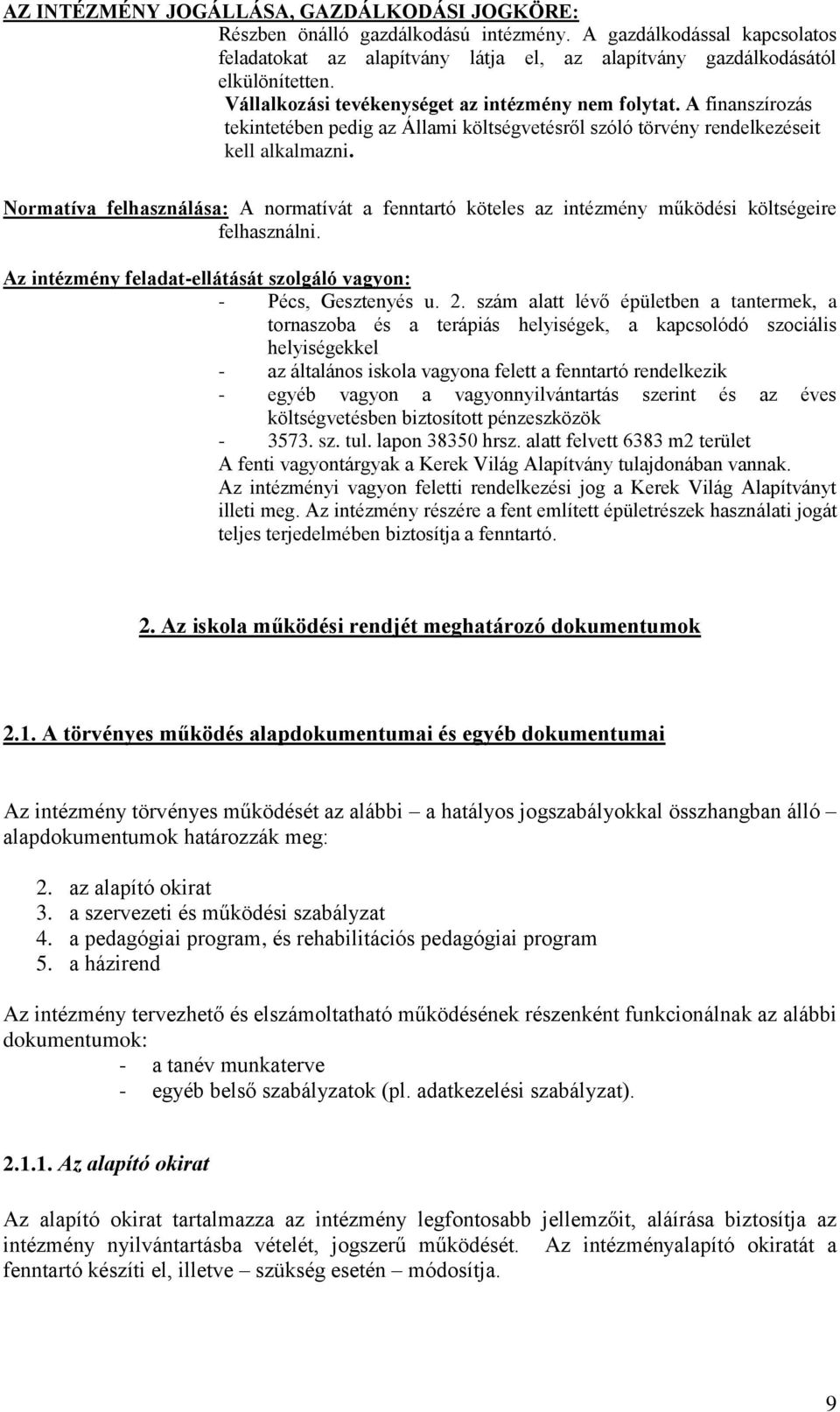 AZ INTÉZMÉNY JOGÁLLÁSA, GAZDÁLKODÁSI JOGKÖRE:
Részben önálló gazdálkodású intézmény. A gazdálkodással kapcsolatos feladatokat az alapítvány látja el, az alapítvány gazdálkodásától elkülönítetten.
Vállalkozási tevékenységet az intézmény nem folytat. A finanszírozás tekintetében pedig az Állami költségvetésről szóló törvény rendelkezéseit kell alkalmazni.

Normatíva felhasználása: A normatívát a fenntartó köteles az intézmény működési költségeire felhasználni.

Az intézmény feladat-ellátását szolgáló vagyon:
- Pécs, Gesztenyés u. 2. szám alatt lévő épületben a tantermek, a tornaszoba és a terápiás helyiségek, a kapcsolódó szociális helyiségekkel
- az általános iskola vagyona felett a fenntartó rendelkezik
- egyéb vagyon a vagyonnyilvántartás szerint és az éves költségvetésben biztosított pénzeszközök
- 3573. sz. tul. lapon 38350 hrsz. alatt felvett 6383 m2 terület
A fenti vagyontárgyak a Kerek Világ Alapítvány tulajdonában vannak.
Az intézményi vagyon feletti rendelkezési jog a Kerek Világ Alapítványt illeti meg. Az intézmény részére a fent említett épületrészek használati jogát teljes terjedelmében biztosítja a fenntartó.

2. Az iskola működési rendjét meghatározó dokumentumok

2.1. A törvényes működés alapdokumentumai és egyéb dokumentumai

Az intézmény törvényes működését az alábbi – a hatályos jogszabályokkal összhangban álló – alapdokumentumok határozzák meg:

2. az alapító okirat
3. a szervezeti és működési szabályzat
4. a pedagógiai program, és rehabilitációs pedagógiai program
5. a házirend

Az intézmény tervezhető és elszámoltatható működésének részenként funkcionálnak az alábbi dokumentumok:
- a tanév munkaterve
- egyéb belső szabályzatok (pl. adatkezelési szabályzat).

2.1.1. Az alapító okirat

Az alapító okirat tartalmazza az intézmény legfontosabb jellemzőit, aláírása biztosítja az intézmény nyilvántartásba vételét, jogszerű működését. Az intézményalapító okiratát a fenntartó készíti el, illetve – szükség esetén – módosítja.

9